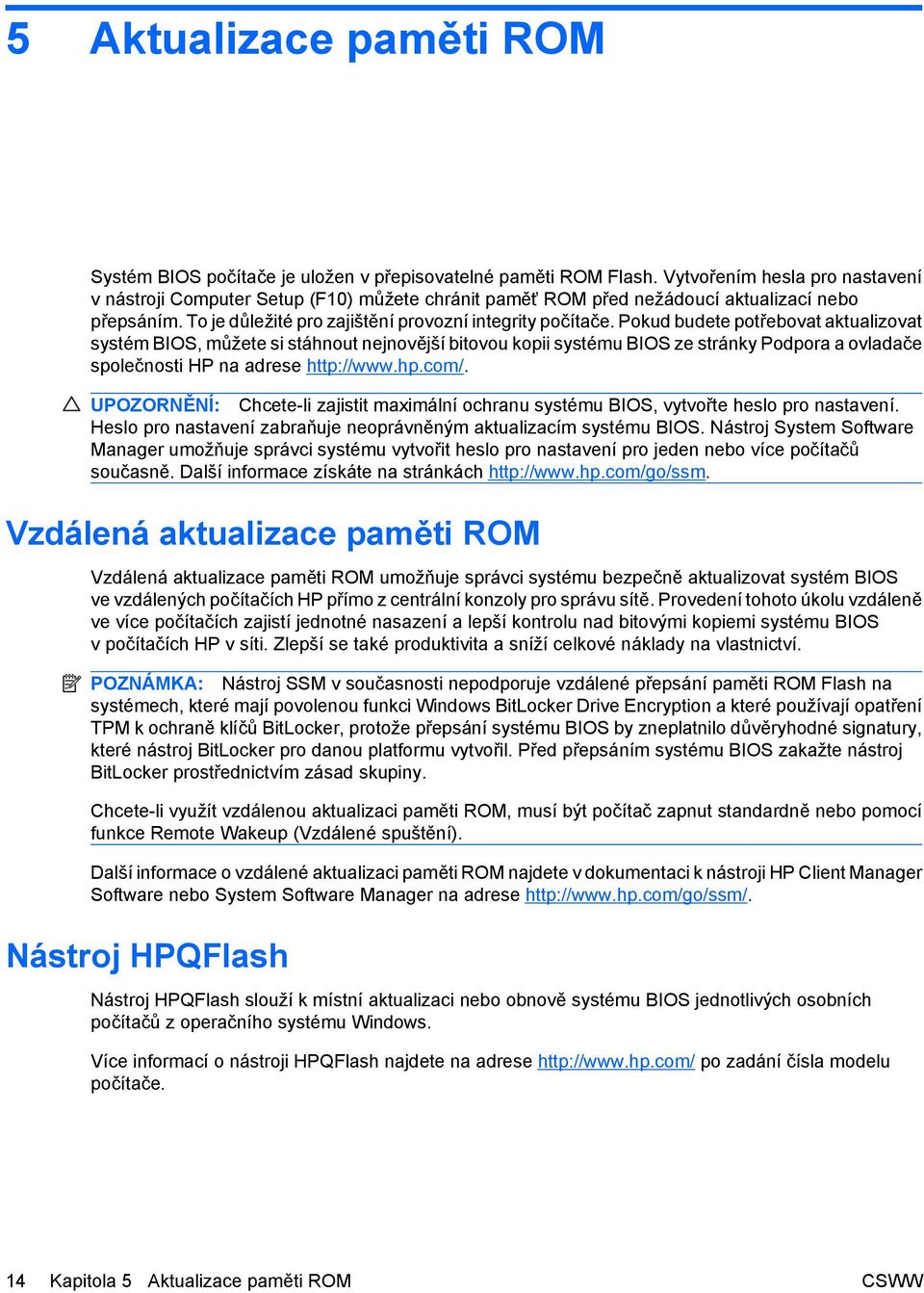 5 Aktualizace paměti ROM

Systém BIOS počítače je uložen v přepisovatelné paměti ROM Flash. Vytvořením hesla pro nastavení v nástroji Computer Setup (F10) můžete chránit paměť ROM před nežádoucí aktualizací nebo přepsáním. To je důležité pro zajištění provozní integrity počítače. Pokud budete potřebovat aktualizovat systém BIOS, můžete si stáhnout nejnovější bitovou kopii systému BIOS ze stránky Podpora a ovladače společnosti HP na adrese http://www.hp.com/.

UPOZORNĚNÍ: Chcete-li zajistit maximální ochranu systému BIOS, vytvořte heslo pro nastavení. Heslo pro nastavení zabraňuje neoprávněným aktualizacím systému BIOS. Nástroj System Software Manager umožňuje správci systému vytvořit heslo pro nastavení pro jeden nebo více počítačů současně. Další informace získáte na stránkách http://www.hp.com/go/ssm.

Vzdálená aktualizace paměti ROM

Vzdálená aktualizace paměti ROM umožňuje správci systému bezpečně aktualizovat systém BIOS ve vzdálených počítačích HP přímo z centrální konzoly pro správu sítě. Provedení tohoto úkolu vzdáleně ve více počítačích zajistí jednotné nasazení a lepší kontrolu nad bitovými kopiemi systému BIOS v počítačích HP v síti. Zlepší se také produktivita a sníží celkové náklady na vlastnictví.

POZNÁMKA: Nástroj SSM v současnosti nepodporuje vzdálené přepsání paměti ROM Flash na systémech, které mají povolenou funkci Windows BitLocker Drive Encryption a které používají opatření TPM k ochraně klíčů BitLocker, protože přepsání systému BIOS by zneplatnilo důvěryhodné signatury, které nástroj BitLocker pro danou platformu vytvořil. Před přepsáním systému BIOS zakažte nástroj BitLocker prostřednictvím zásad skupiny.

Chcete-li využít vzdálenou aktualizaci paměti ROM, musí být počítač zapnut standardně nebo pomocí funkce Remote Wakeup (Vzdálené spuštění).

Další informace o vzdálené aktualizaci paměti ROM najdete v dokumentaci k nástroji HP Client Manager Software nebo System Software Manager na adrese http://www.hp.com/go/ssm/.

Nástroj HPQFlash

Nástroj HPQFlash slouží k místní aktualizaci nebo obnově systému BIOS jednotlivých osobních počítačů z operačního systému Windows.

Více informací o nástroji HPQFlash najdete na adrese http://www.hp.com/ po zadání čísla modelu počítače.

14 Kapitola 5 Aktualizace paměti ROM CSWW